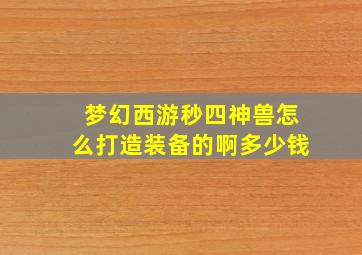 梦幻西游秒四神兽怎么打造装备的啊多少钱